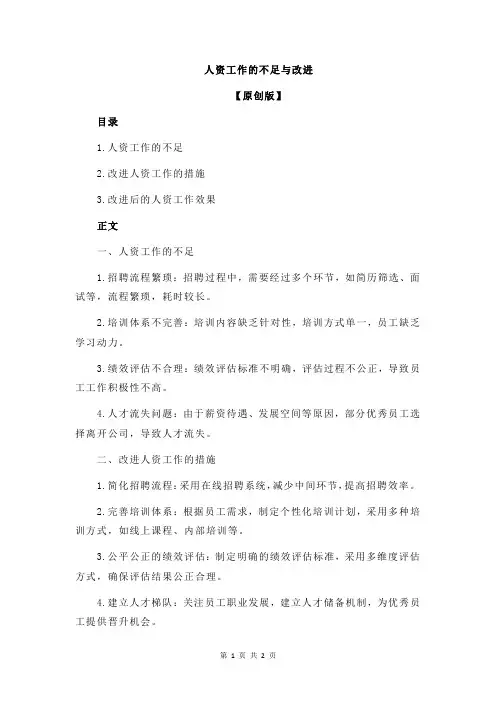 人资工作的不足与改进

【原创版】

目录

1.人资工作的不足

2.改进人资工作的措施

3.改进后的人资工作效果

正文

一、人资工作的不足

1.招聘流程繁琐：招聘过程中，需要经过多个环节，如简历筛选、面试等，流程繁琐，耗时较长。

2.培训体系不完善：培训内容缺乏针对性，培训方式单一，员工缺乏学习动力。

3.绩效评估不合理：绩效评估标准不明确，评估过程不公正，导致员工工作积极性不高。

4.人才流失问题：由于薪资待遇、发展空间等原因，部分优秀员工选择离开公司，导致人才流失。

二、改进人资工作的措施

1.简化招聘流程：采用在线招聘系统，减少中间环节，提高招聘效率。

2.完善培训体系：根据员工需求，制定个性化培训计划，采用多种培训方式，如线上课程、内部培训等。

3.公平公正的绩效评估：制定明确的绩效评估标准，采用多维度评估方式，确保评估结果公正合理。

4.建立人才梯队：关注员工职业发展，建立人才储备机制，为优秀员工提供晋升机会。

第 1 页 共 2 页